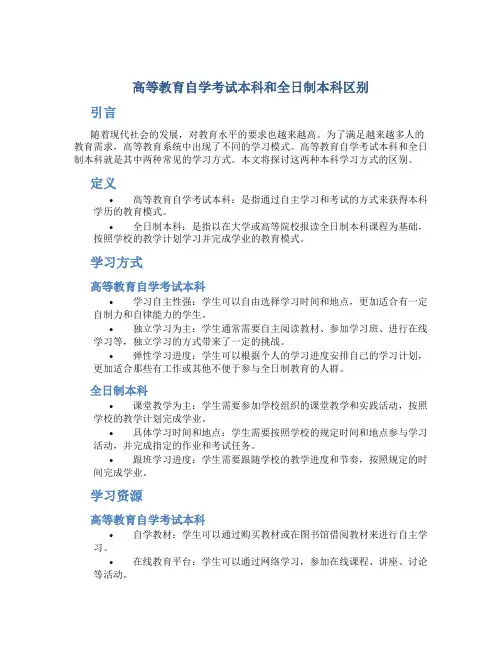 高等教育自学考试本科和全日制本科区别

引言

随着现代社会的发展，对教育水平的要求也越来越高。为了满足越来越多人的教育需求，高等教育系统中出现了不同的学习模式。高等教育自学考试本科和全日制本科就是其中两种常见的学习方式。本文将探讨这两种本科学习方式的区别。

定义

• 高等教育自学考试本科：是指通过自主学习和考试的方式来获得本科学历的教育模式。

• 全日制本科：是指以在大学或高等院校报读全日制本科课程为基础，按照学校的教学计划学习并完成学业的教育模式。

学习方式

高等教育自学考试本科

• 学习自主性强：学生可以自由选择学习时间和地点，更加适合有一定自制力和自律能力的学生。

• 独立学习为主：学生通常需要自主阅读教材、参加学习班、进行在线学习等，独立学习的方式带来了一定的挑战。

• 弹性学习进度：学生可以根据个人的学习进度安排自己的学习计划，更加适合那些有工作或其他不便于参与全日制教育的人群。

全日制本科

• 课堂教学为主：学生需要参加学校组织的课堂教学和实践活动，按照学校的教学计划完成学业。

• 具体学习时间和地点：学生需要按照学校的规定时间和地点参与学习活动，并完成指定的作业和考试任务。

• 跟班学习进度：学生需要跟随学校的教学进度和节奏，按照规定的时间完成学业。

学习资源

高等教育自学考试本科

• 自学教材：学生可以通过购买教材或在图书馆借阅教材来进行自主学习。

• 在线教育平台：学生可以通过网络学习，参加在线课程、讲座、讨论等活动。